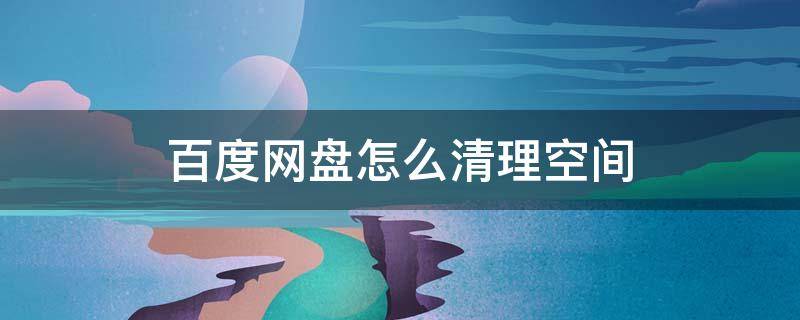 百度网盘怎么清理空间